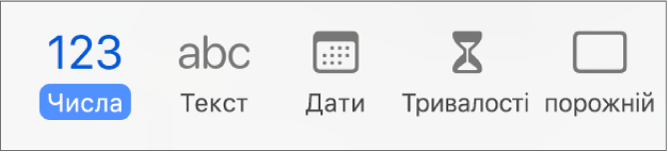 123
Числа

abc
Текст

Дати

Тривалості

порожній